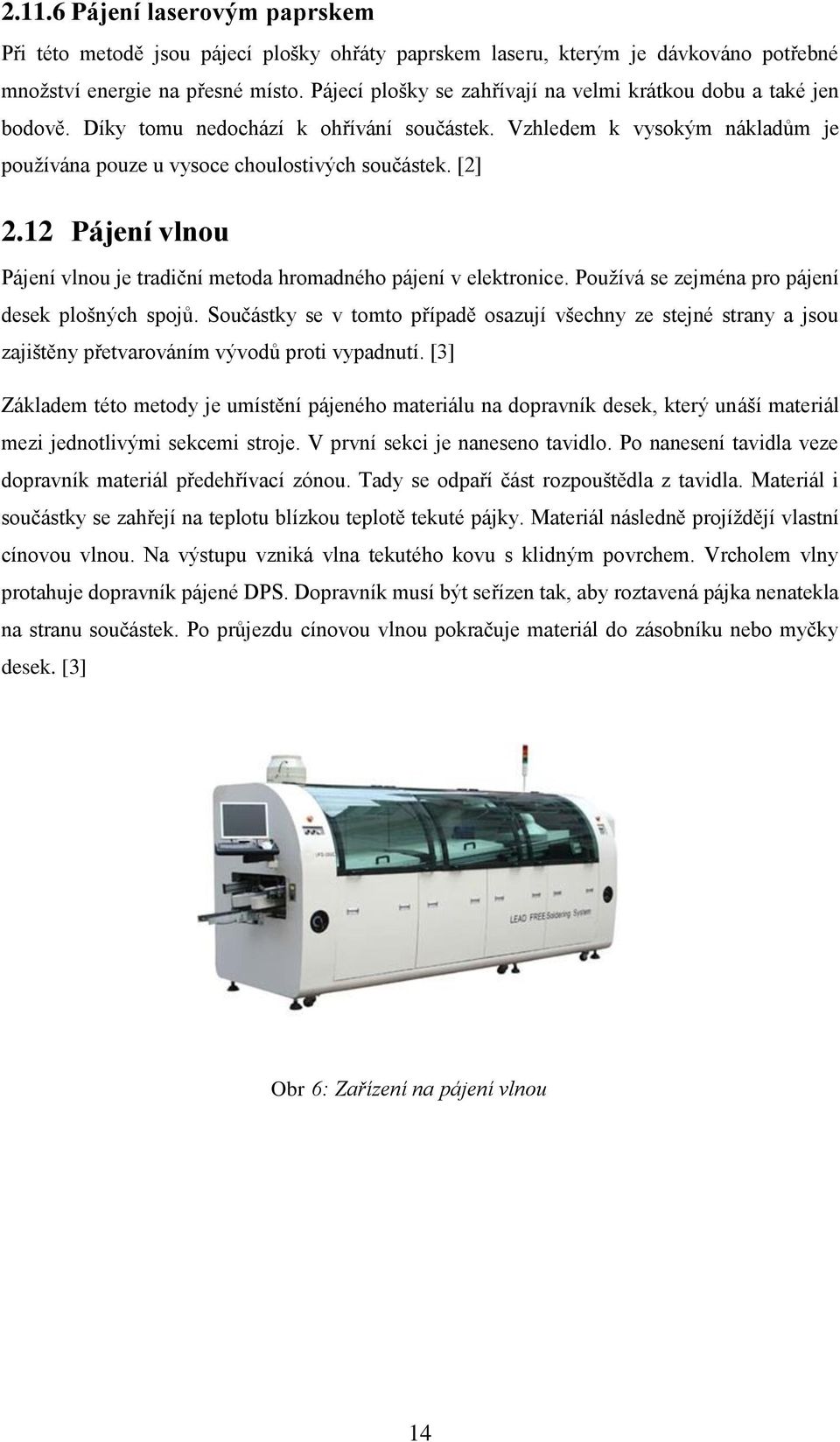 2.11.6 Pájení laserovým paprskem

Při této metodě jsou pájecí plošky ohřáty paprskem laseru, kterým je dávkováno potřebné množství energie na přesné místo. Pájecí plošky se zahřívají na velmi krátkou dobu a také jen bodově. Díky tomu nedochází k ohřívání součástek. Vzhledem k vysokým nákladům je používána pouze u vysoce choulostivých součástek. [2]

2.12 Pájení vlnou

Pájení vlnou je tradiční metoda hromadného pájení v elektronice. Používá se zejména pro pájení desek plošných spojů. Součástky se v tomto případě osazují všechny ze stejné strany a jsou zajištěny přetvarováním vývodů proti vypadnutí. [3]

Základem této metody je umístění pájeného materiálu na dopravník desek, který unáší materiál mezi jednotlivými sekcemi stroje. V první sekci je naneseno tavidlo. Po nanesení tavidla veze dopravník materiál předehřívací zónou. Tady se odpaří část rozpouštědla z tavidla. Materiál i součástky se zahřejí na teplotu blízkou teplotě tekuté pájky. Materiál následně projíždějí vlastní cínovou vlnou. Na výstupu vzniká vlna tekutého kovu s klidným povrchem. Vrcholem vlny protahuje dopravník pájené DPS. Dopravník musí být seřízen tak, aby roztavená pájka nenatekla na stranu součástek. Po průjezdu cínovou vlnou pokračuje materiál do zásobníku nebo myčky desek. [3]

LEAD FREE Soldering System

Obr 6: Zařízení na pájení vlnou

14